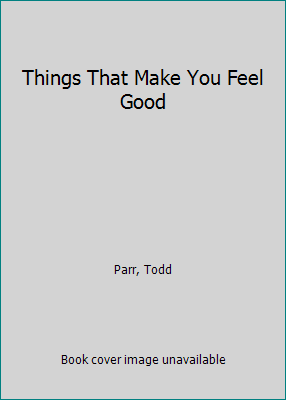 Things That Make You Feel Good

Parr, Todd

Book cover image unavailable